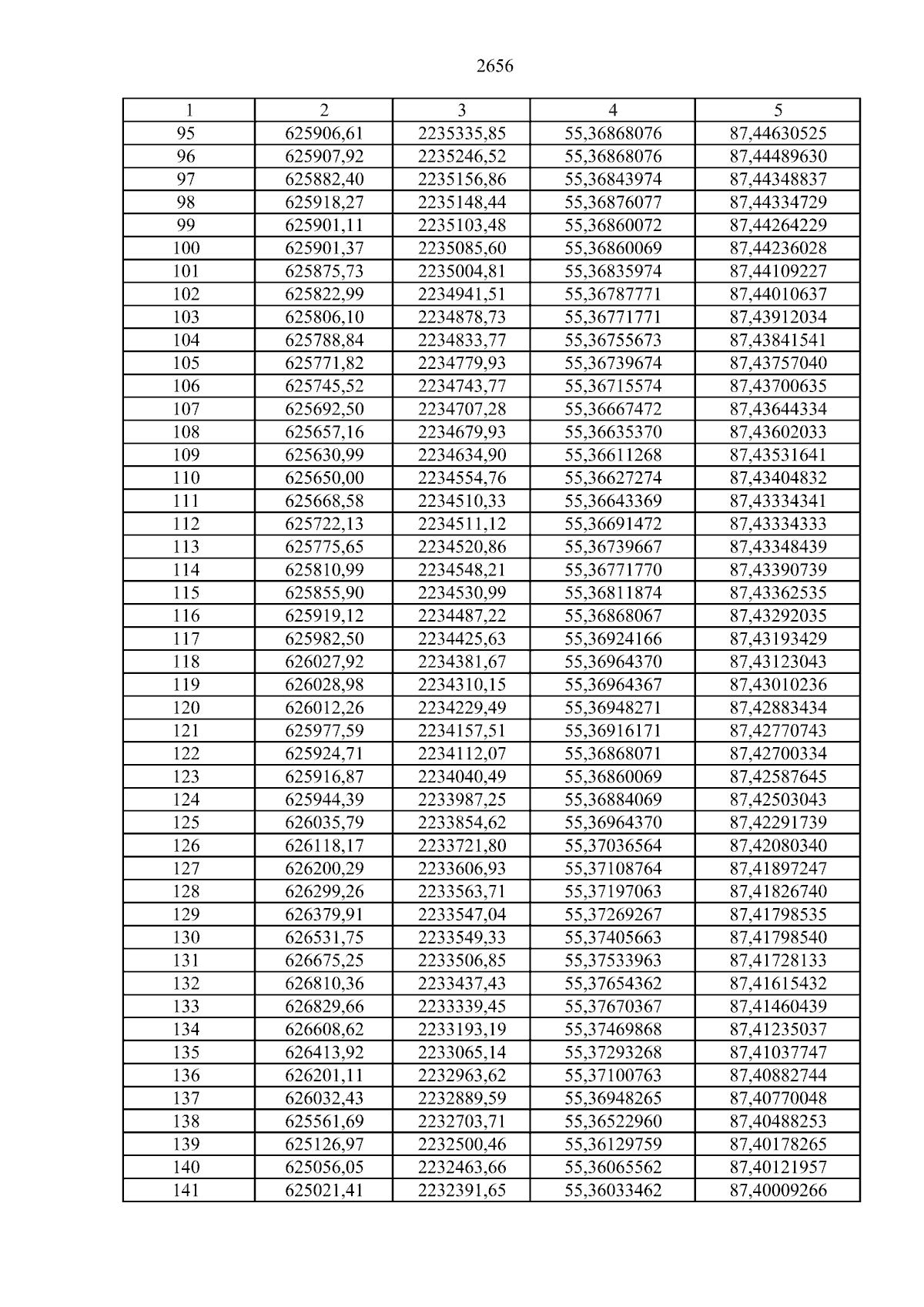 2656

| 1 | 2 | 3 | 4 | 5 |
|---|---|---|---|---|
| 95 | 625906,61 | 2235335,85 | 55,36868076 | 87,44630525 |
| 96 | 625907,92 | 2235246,52 | 55,36868076 | 87,44489630 |
| 97 | 625882,40 | 2235156,86 | 55,36843974 | 87,44348837 |
| 98 | 625918,27 | 2235148,44 | 55,36876077 | 87,44334729 |
| 99 | 625901,11 | 2235103,48 | 55,36860072 | 87,44264229 |
| 100 | 625901,37 | 2235085,60 | 55,36860069 | 87,44236028 |
| 101 | 625875,73 | 2235004,81 | 55,36835974 | 87,44109227 |
| 102 | 625822,99 | 2234941,51 | 55,36787771 | 87,44010637 |
| 103 | 625806,10 | 2234878,73 | 55,36771771 | 87,43912034 |
| 104 | 625788,84 | 2234833,77 | 55,36755673 | 87,43841541 |
| 105 | 625771,82 | 2234779,93 | 55,36739674 | 87,43757040 |
| 106 | 625745,52 | 2234743,77 | 55,36715574 | 87,43700635 |
| 107 | 625692,50 | 2234707,28 | 55,36667472 | 87,43644334 |
| 108 | 625657,16 | 2234679,93 | 55,36635370 | 87,43602033 |
| 109 | 625630,99 | 2234634,90 | 55,36611268 | 87,43531641 |
| 110 | 625650,00 | 2234554,76 | 55,36627274 | 87,43404832 |
| 111 | 625668,58 | 2234510,33 | 55,36643369 | 87,43334341 |
| 112 | 625722,13 | 2234511,12 | 55,36691472 | 87,43334333 |
| 113 | 625775,65 | 2234520,86 | 55,36739667 | 87,43348439 |
| 114 | 625810,99 | 2234548,21 | 55,36771770 | 87,43390739 |
| 115 | 625855,90 | 2234530,99 | 55,36811874 | 87,43362535 |
| 116 | 625919,12 | 2234487,22 | 55,36868067 | 87,43292035 |
| 117 | 625982,50 | 2234425,63 | 55,36924166 | 87,43193429 |
| 118 | 626027,92 | 2234381,67 | 55,36964370 | 87,43123043 |
| 119 | 626028,98 | 2234310,15 | 55,36964367 | 87,43010236 |
| 120 | 626012,26 | 2234229,49 | 55,36948271 | 87,42883434 |
| 121 | 625977,59 | 2234157,51 | 55,36916171 | 87,42770743 |
| 122 | 625924,71 | 2234112,07 | 55,36868071 | 87,42700334 |
| 123 | 625916,87 | 2234040,49 | 55,36860069 | 87,42587645 |
| 124 | 625944,39 | 2233987,25 | 55,36884069 | 87,42503043 |
| 125 | 626035,79 | 2233854,62 | 55,36964370 | 87,42291739 |
| 126 | 626118,17 | 2233721,80 | 55,37036564 | 87,42080340 |
| 127 | 626200,29 | 2233606,93 | 55,37108764 | 87,41897247 |
| 128 | 626299,26 | 2233563,71 | 55,37197063 | 87,41826740 |
| 129 | 626379,91 | 2233547,04 | 55,37269267 | 87,41798535 |
| 130 | 626531,75 | 2233549,33 | 55,37405663 | 87,41798540 |
| 131 | 626675,25 | 2233506,85 | 55,37533963 | 87,41728133 |
| 132 | 626810,36 | 2233437,43 | 55,37654362 | 87,41615432 |
| 133 | 626829,66 | 2233339,45 | 55,37670367 | 87,41460439 |
| 134 | 626608,62 | 2233193,19 | 55,37469868 | 87,41235037 |
| 135 | 626413,92 | 2233065,14 | 55,37293268 | 87,41037747 |
| 136 | 626201,11 | 2232963,62 | 55,37100763 | 87,40882744 |
| 137 | 626032,43 | 2232889,59 | 55,36948265 | 87,40770048 |
| 138 | 625561,69 | 2232703,71 | 55,36522960 | 87,40488253 |
| 139 | 625126,97 | 2232500,46 | 55,36129759 | 87,40178265 |
| 140 | 625056,05 | 2232463,66 | 55,36065562 | 87,40121957 |
| 141 | 625021,41 | 2232391,65 | 55,36033462 | 87,40009266 |